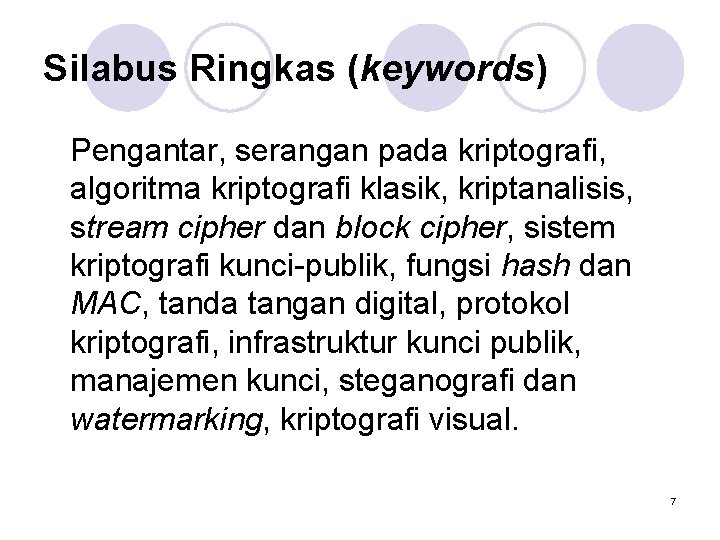 Silabus Ringkas (keywords)

Pengantar, serangan pada kriptografi, algoritma kriptografi klasik, kriptanalisis, stream cipher dan block cipher, sistem kriptografi kunci-publik, fungsi hash dan MAC, tanda tangan digital, protokol kriptografi, infrastruktur kunci publik, manajemen kunci, steganografi dan watermarking, kriptografi visual.

7